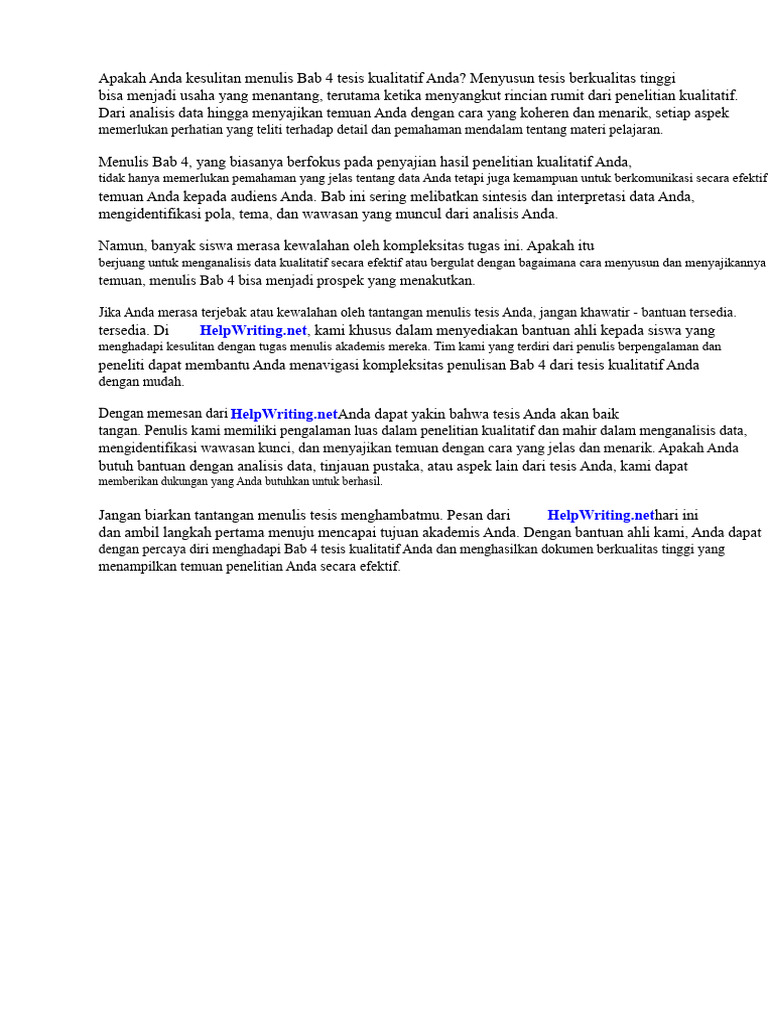 Apakah Anda kesulitan menulis Bab 4 tesis kualitatif Anda? Menyusun tesis berkualitas tinggi bisa menjadi usaha yang menantang, terutama ketika menyangkut rincian rumit dari penelitian kualitatif. Dari analisis data hingga menyajikan temuan Anda dengan cara yang koheren dan menarik, setiap aspek memerlukan perhatian yang teliti terhadap detail dan pemahaman mendalam tentang materi pelajaran.

Menulis Bab 4, yang biasanya berfokus pada penyajian hasil penelitian kualitatif Anda, tidak hanya memerlukan pemahaman yang jelas tentang data Anda tetapi juga kemampuan untuk berkomunikasi secara efektif temuan Anda kepada audiens Anda. Bab ini sering melibatkan sintesis dan interpretasi data Anda, mengidentifikasi pola, tema, dan wawasan yang muncul dari analisis Anda.

Namun, banyak siswa merasa kewalahan oleh kompleksitas tugas ini. Apakah itu berjuang untuk menganalisis data kualitatif secara efektif atau bergulat dengan bagaimana cara menyusun dan menyajikannya temuan, menulis Bab 4 bisa menjadi prospek yang menakutkan.

Jika Anda merasa terjebak atau kewalahan oleh tantangan menulis tesis Anda, jangan khawatir - bantuan tersedia. tersedia. Di HelpWriting.net, kami khusus dalam menyediakan bantuan ahli kepada siswa yang menghadapi kesulitan dengan tugas menulis akademis mereka. Tim kami yang terdiri dari penulis berpengalaman dan peneliti dapat membantu Anda menavigasi kompleksitas penulisan Bab 4 dari tesis kualitatif Anda dengan mudah.

Dengan memesan dari HelpWriting.netAnda dapat yakin bahwa tesis Anda akan baik tangan. Penulis kami memiliki pengalaman luas dalam penelitian kualitatif dan mahir dalam menganalisis data, mengidentifikasi wawasan kunci, dan menyajikan temuan dengan cara yang jelas dan menarik. Apakah Anda butuh bantuan dengan analisis data, tinjauan pustaka, atau aspek lain dari tesis Anda, kami dapat memberikan dukungan yang Anda butuhkan untuk berhasil.

Jangan biarkan tantangan menulis tesis menghambatmu. Pesan dari HelpWriting.nethari ini dan ambil langkah pertama menuju mencapai tujuan akademis Anda. Dengan bantuan ahli kami, Anda dapat dengan percaya diri menghadapi Bab 4 tesis kualitatif Anda dan menghasilkan dokumen berkualitas tinggi yang menampilkan temuan penelitian Anda secara efektif.